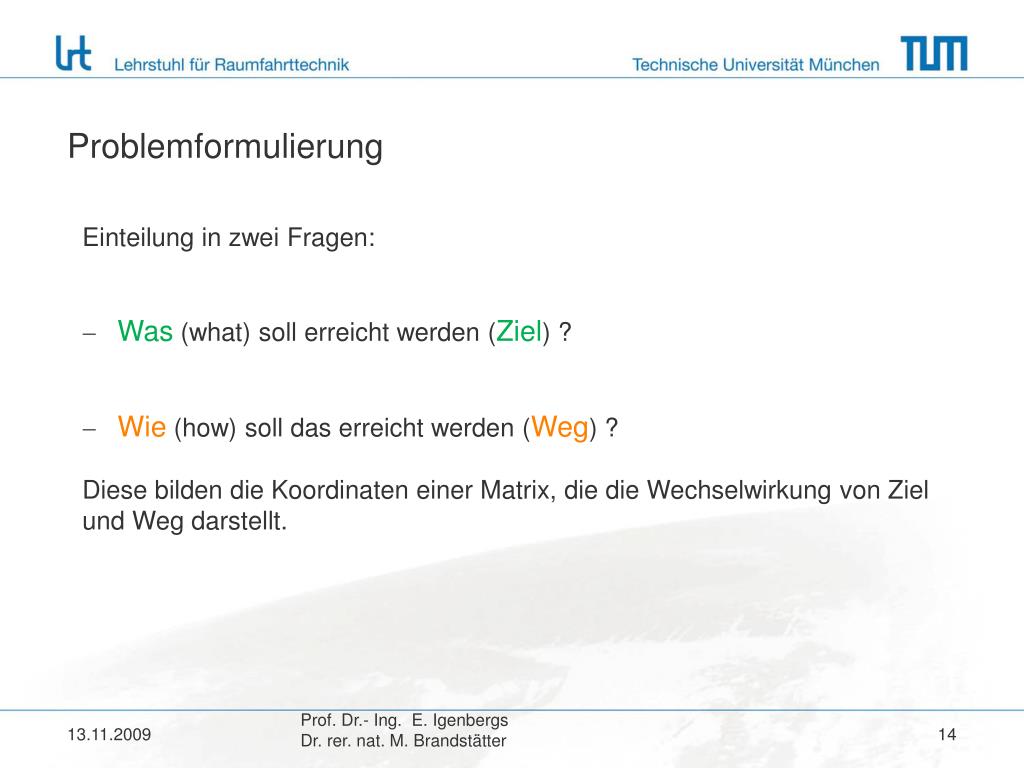 lrt Lehrstuhl für Raumfahrttechnik

Technische Universität München TUM

Problemformulierung

Einteilung in zwei Fragen:

– Was (what) soll erreicht werden (Ziel) ?

– Wie (how) soll das erreicht werden (Weg) ?

Diese bilden die Koordinaten einer Matrix, die die Wechselwirkung von Ziel und Weg darstellt.

13.11.2009

Prof. Dr.- Ing. E. Igenbergs
Dr. rer. nat. M. Brandstätter

14